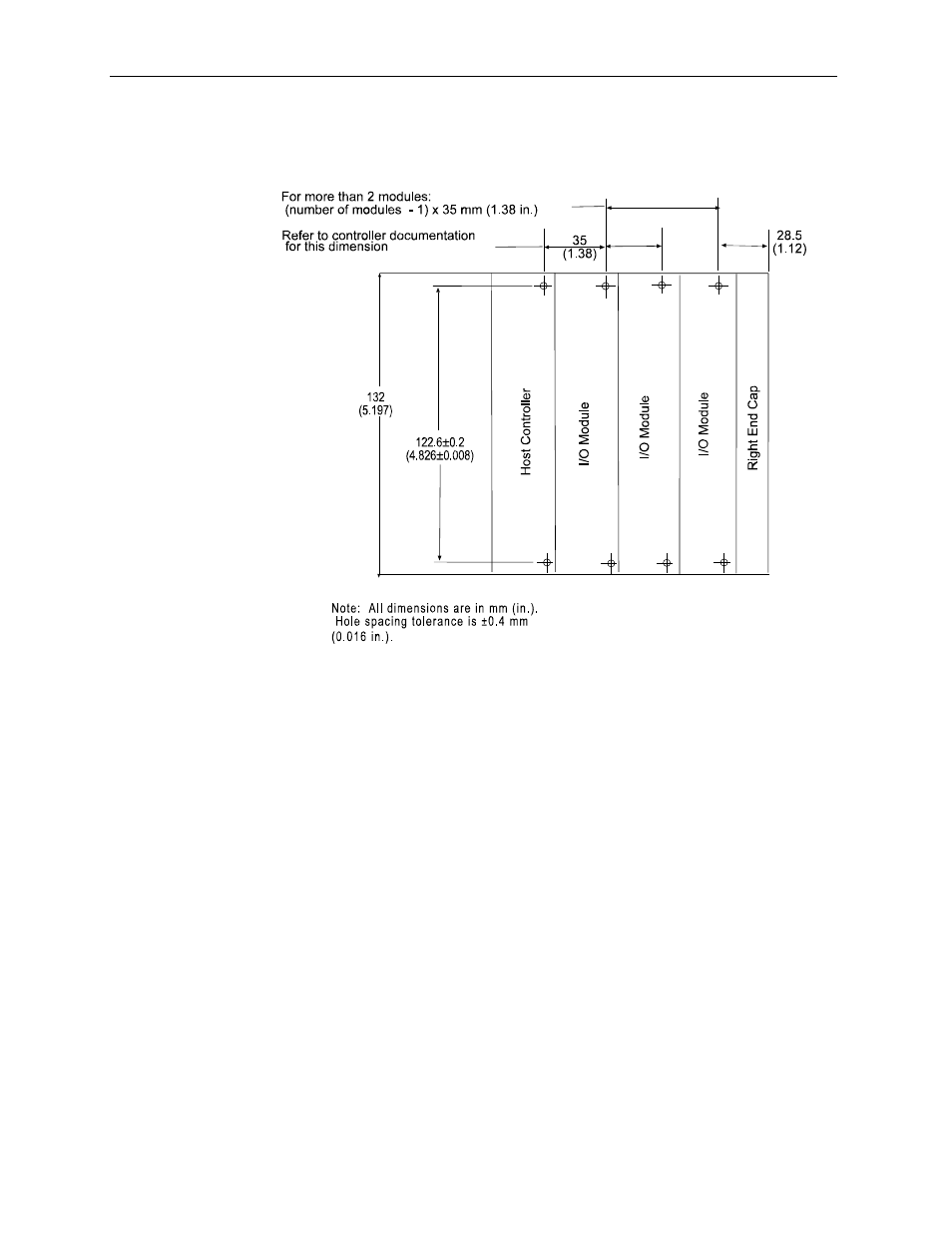 For more than 2 modules:
(number of modules - 1) x 35 mm (1.38 in.)

Refer to controller documentation for this dimension

35
(1.38)

28.5
(1.12)

132
(5.197)

122.6±0.2
(4.826±0.008)

Host Controller

I/O Module

I/O Module

I/O Module

Right End Cap

Note: All dimensions are in mm (in.).
Hole spacing tolerance is ±0.4 mm (0.016 in.).